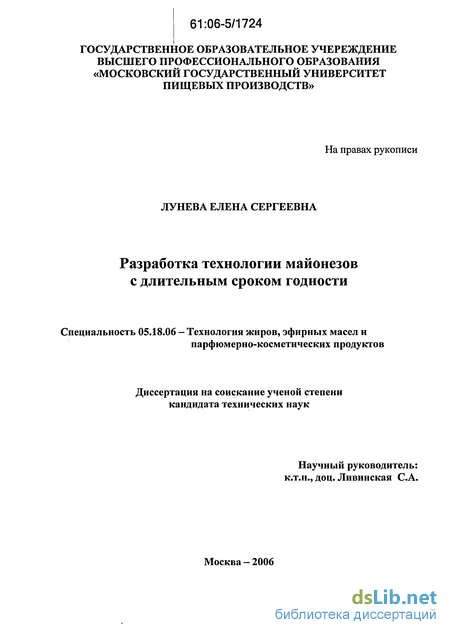 61:06-5/1724

ГОСУДАРСТВЕННОЕ ОБРАЗОВАТЕЛЬНОЕ УЧЕРЕЖДЕНИЕ ВЫСШЕГО ПРОФЕССИОНАЛЬНОГО ОБРАЗОВАНИЯ «МОСКОВСКИЙ ГОСУДАРСТВЕННЫЙ УНИВЕРСИТЕТ ПИЩЕВЫХ ПРОИЗВОДСТВ»

На правах рукописи

ЛУНЕВА ЕЛЕНА СЕРГЕЕВНА

Разработка технологии майонезов с длительным сроком годности

Специальность 05.18.06 – Технология жиров, эфирных масел и парфюмерно-косметических продуктов

Диссертация на соискание ученой степени кандидата технических наук

Научный руководитель: к.т.н., доц. Ливинская С.А.

Москва – 2006

dsLib.net
библиотека диссертаций